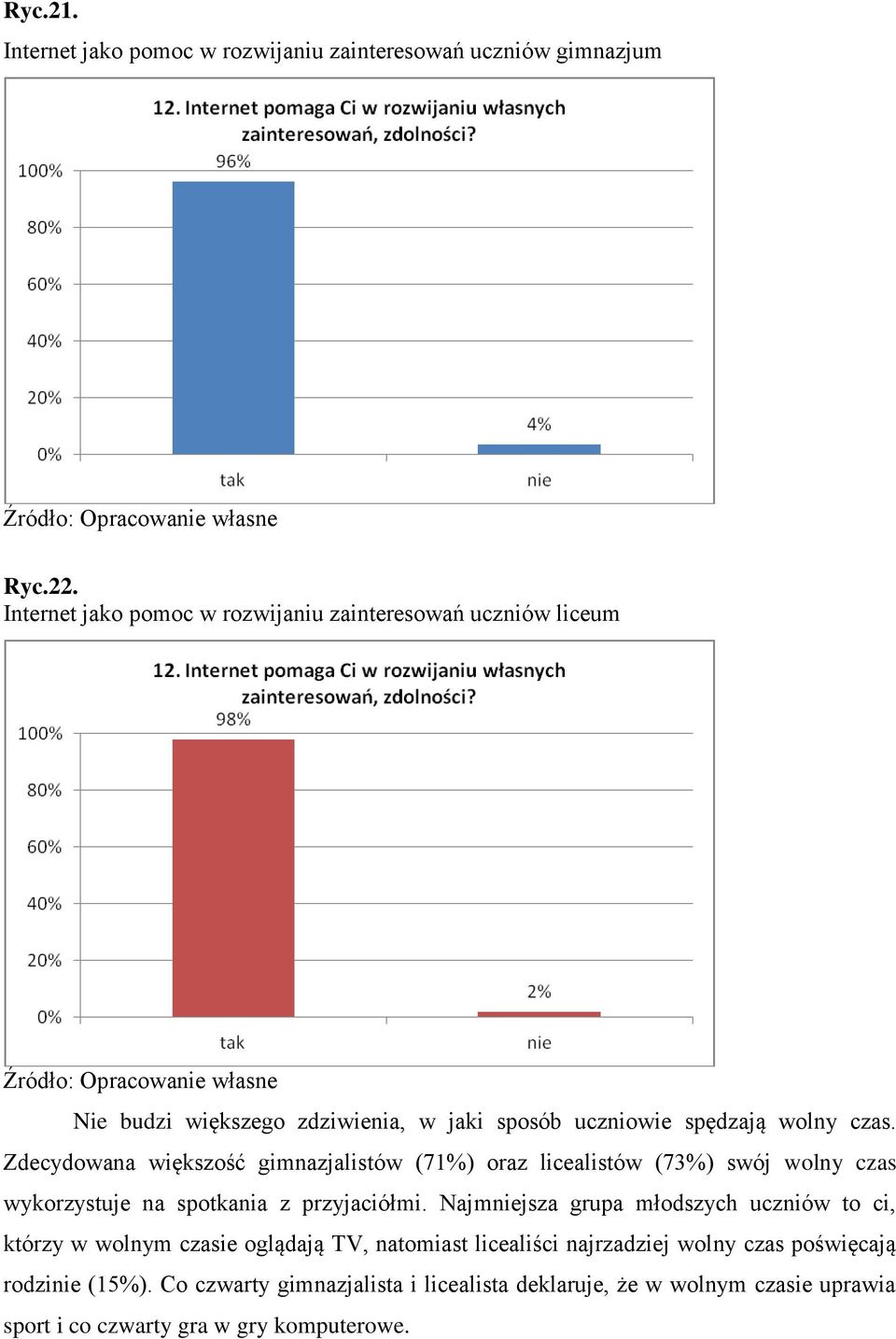 Ryc.21.
Internet jako pomoc w rozwijaniu zainteresowań uczniów gimnazjum

12. Internet pomaga Ci w rozwijaniu własnych zainteresowań, zdolności?

100%
80%
60%
40%
20%
0%

96%
4%
tak
nie

Źródło: Opracowanie własne

Ryc.22.
Internet jako pomoc w rozwijaniu zainteresowań uczniów liceum

12. Internet pomaga Ci w rozwijaniu własnych zainteresowań, zdolności?

100%
80%
60%
40%
20%
0%

98%
2%
tak
nie

Źródło: Opracowanie własne

Nie budzi większego zdziwienia, w jaki sposób uczniowie spędzają wolny czas. Zdecydowana większość gimnazjalistów (71%) oraz licealistów (73%) swój wolny czas wykorzystuje na spotkania z przyjaciółmi. Najmniejsza grupa młodszych uczniów to ci, którzy w wolnym czasie oglądają TV, natomiast licealiści najrzadziej wolny czas poświęcają rodzinie (15%). Co czwarty gimnazjalista i licealista deklaruje, że w wolnym czasie uprawia sport i co czwarty gra w gry komputerowe.